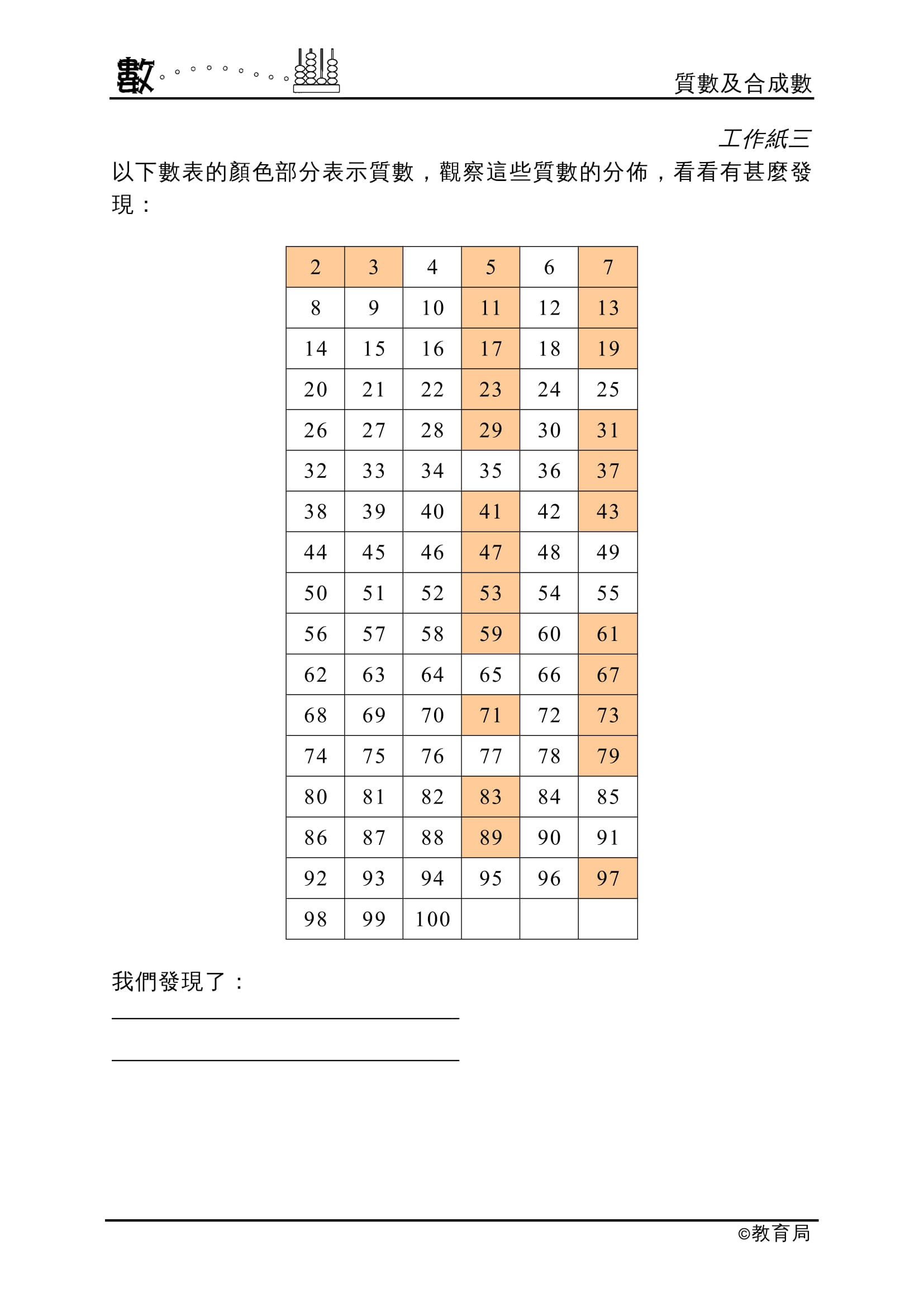 數

質數及合成數

工作紙三

以下數表的顏色部分表示質數，觀察這些質數的分佈，看看有甚麼發現：

| 2 | 3 | 4 | 5 | 6 | 7 |
|---|---|---|---|---|---|
| 8 | 9 | 10 | 11 | 12 | 13 |
| 14 | 15 | 16 | 17 | 18 | 19 |
| 20 | 21 | 22 | 23 | 24 | 25 |
| 26 | 27 | 28 | 29 | 30 | 31 |
| 32 | 33 | 34 | 35 | 36 | 37 |
| 38 | 39 | 40 | 41 | 42 | 43 |
| 44 | 45 | 46 | 47 | 48 | 49 |
| 50 | 51 | 52 | 53 | 54 | 55 |
| 56 | 57 | 58 | 59 | 60 | 61 |
| 62 | 63 | 64 | 65 | 66 | 67 |
| 68 | 69 | 70 | 71 | 72 | 73 |
| 74 | 75 | 76 | 77 | 78 | 79 |
| 80 | 81 | 82 | 83 | 84 | 85 |
| 86 | 87 | 88 | 89 | 90 | 91 |
| 92 | 93 | 94 | 95 | 96 | 97 |
| 98 | 99 | 100 | | | |

我們發現了：

©教育局